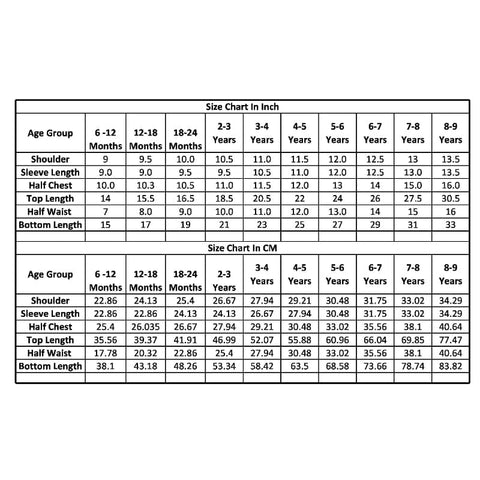 Size Chart In Inch

| Age Group | 6 -12 Months | 12-18 Months | 18-24 Months | 2-3 Years | 3-4 Years | 4-5 Years | 5-6 Years | 6-7 Years | 7-8 Years | 8-9 Years |
|---|---|---|---|---|---|---|---|---|---|---|
| Shoulder | 9 | 9.5 | 10.0 | 10.5 | 11.0 | 11.5 | 12.0 | 12.5 | 13 | 13.5 |
| Sleeve Length | 9.0 | 9.0 | 9.5 | 9.5 | 10.5 | 11.0 | 12.0 | 12.5 | 13.0 | 13.5 |
| Half Chest | 10.0 | 10.3 | 10.5 | 11.0 | 11.5 | 12.0 | 13 | 14 | 15.0 | 16.0 |
| Top Length | 14 | 15.5 | 16.5 | 18.5 | 20.5 | 22 | 24 | 26 | 27.5 | 30.5 |
| Half Waist | 7 | 8.0 | 9.0 | 10.0 | 11.0 | 12.0 | 13.0 | 14 | 15 | 16 |
| Bottom Length | 15 | 17 | 19 | 21 | 23 | 25 | 27 | 29 | 31 | 33 |

Size Chart In CM

| Age Group | 6 -12 Months | 12-18 Months | 18-24 Months | 2-3 Years | 3-4 Years | 4-5 Years | 5-6 Years | 6-7 Years | 7-8 Years | 8-9 Years |
|---|---|---|---|---|---|---|---|---|---|---|
| Shoulder | 22.86 | 24.13 | 25.4 | 26.67 | 27.94 | 29.21 | 30.48 | 31.75 | 33.02 | 34.29 |
| Sleeve Length | 22.86 | 22.86 | 24.13 | 24.13 | 26.67 | 27.94 | 30.48 | 31.75 | 33.02 | 34.29 |
| Half Chest | 25.4 | 26.035 | 26.67 | 27.94 | 29.21 | 30.48 | 33.02 | 35.56 | 38.1 | 40.64 |
| Top Length | 35.56 | 39.37 | 41.91 | 46.99 | 52.07 | 55.88 | 60.96 | 66.04 | 69.85 | 77.47 |
| Half Waist | 17.78 | 20.32 | 22.86 | 25.4 | 27.94 | 30.48 | 33.02 | 35.56 | 38.1 | 40.64 |
| Bottom Length | 38.1 | 43.18 | 48.26 | 53.34 | 58.42 | 63.5 | 68.58 | 73.66 | 78.74 | 83.82 |